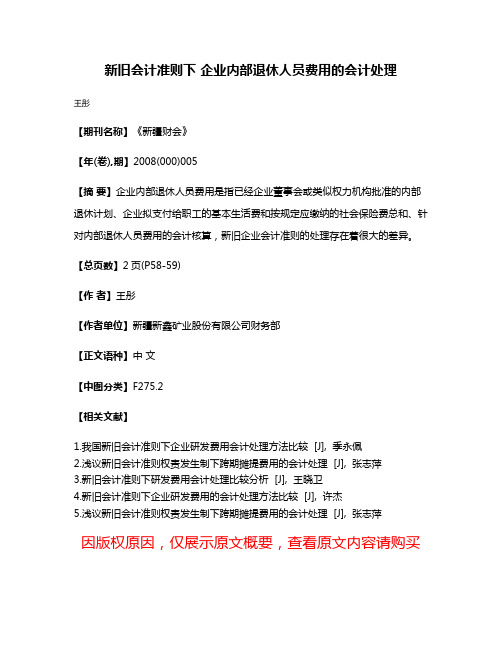 新旧会计准则下 企业内部退休人员费用的会计处理

王彤

【期刊名称】《新疆财会》

【年(卷),期】2008(000)005

【摘 要】企业内部退休人员费用是指已经企业董事会或类似权力机构批准的内部退休计划、企业拟支付给职工的基本生活费和按规定应缴纳的社会保险费总和、针对内部退休人员费用的会计核算，新旧企业会计准则的处理存在着很大的差异。

【总页数】2 页(P58-59)

【作 者】王彤

【作者单位】新疆新鑫矿业股份有限公司财务部

【正文语种】中 文

【中图分类】F275.2

【相关文献】

1.我国新旧会计准则下企业研发费用会计处理方法比较 [J], 季永佩
2.浅议新旧会计准则权责发生制下跨期摊提费用的会计处理 [J], 张志萍
3.新旧会计准则下研发费用会计处理比较分析 [J], 王晓卫
4.新旧会计准则下企业研发费用的会计处理方法比较 [J], 许杰
5.浅议新旧会计准则权责发生制下跨期摊提费用的会计处理 [J], 张志萍

因版权原因，仅展示原文概要，查看原文内容请购买